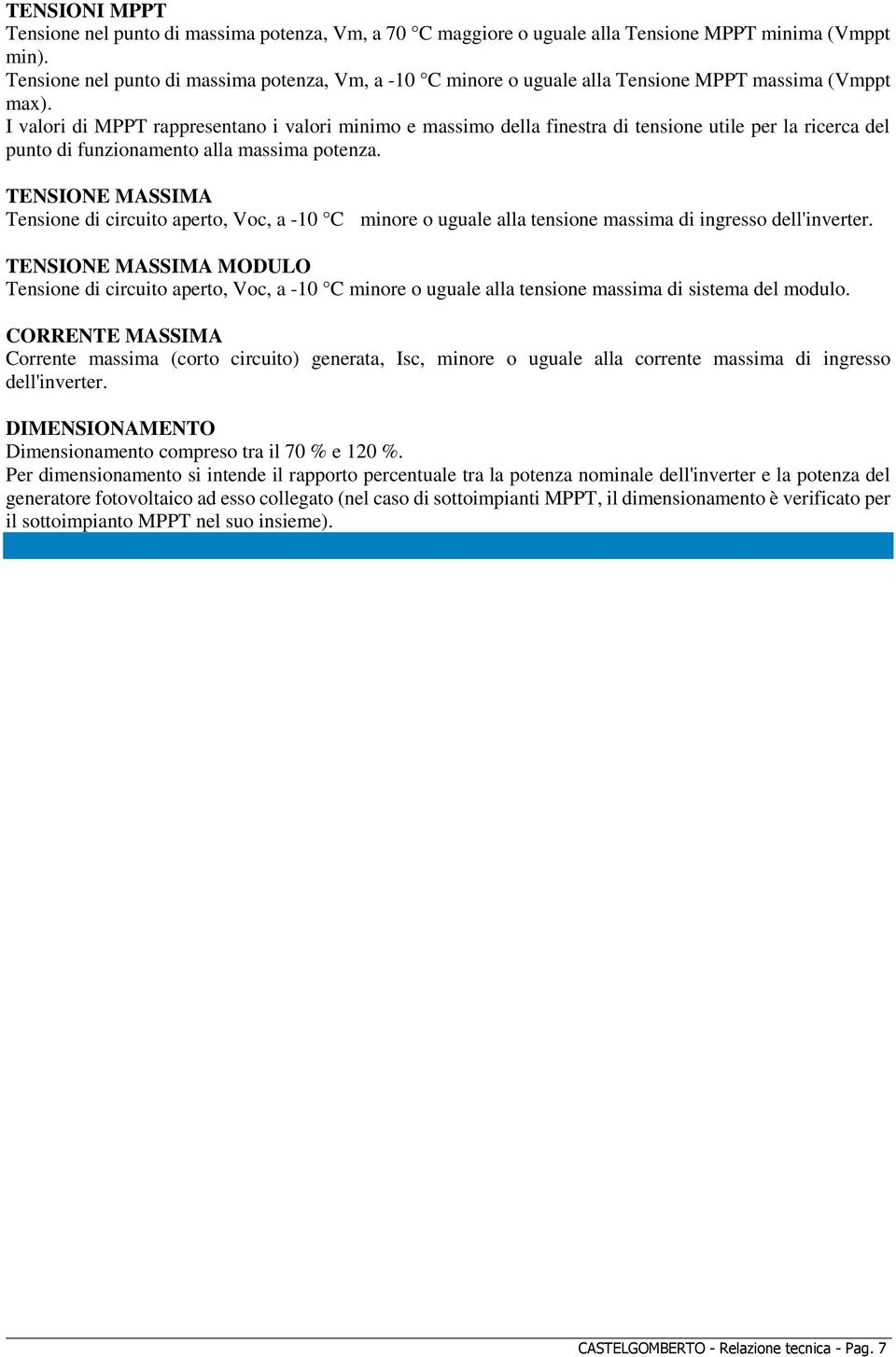 TENSIONI MPPT
Tensione nel punto di massima potenza, Vm, a 70 °C maggiore o uguale alla Tensione MPPT minima (Vmppt min).
Tensione nel punto di massima potenza, Vm, a -10 °C minore o uguale alla Tensione MPPT massima (Vmppt max).
I valori di MPPT rappresentano i valori minimo e massimo della finestra di tensione utile per la ricerca del punto di funzionamento alla massima potenza.

TENSIONE MASSIMA
Tensione di circuito aperto, Voc, a -10 °C minore o uguale alla tensione massima di ingresso dell'inverter.

TENSIONE MASSIMA MODULO
Tensione di circuito aperto, Voc, a -10 °C minore o uguale alla tensione massima di sistema del modulo.

CORRENTE MASSIMA
Corrente massima (corto circuito) generata, Isc, minore o uguale alla corrente massima di ingresso dell'inverter.

DIMENSIONAMENTO
Dimensionamento compreso tra il 70 % e 120 %.
Per dimensionamento si intende il rapporto percentuale tra la potenza nominale dell'inverter e la potenza del generatore fotovoltaico ad esso collegato (nel caso di sottoimpianti MPPT, il dimensionamento è verificato per il sottoimpianto MPPT nel suo insieme).

CASTELGOMBERTO - Relazione tecnica - Pag. 7